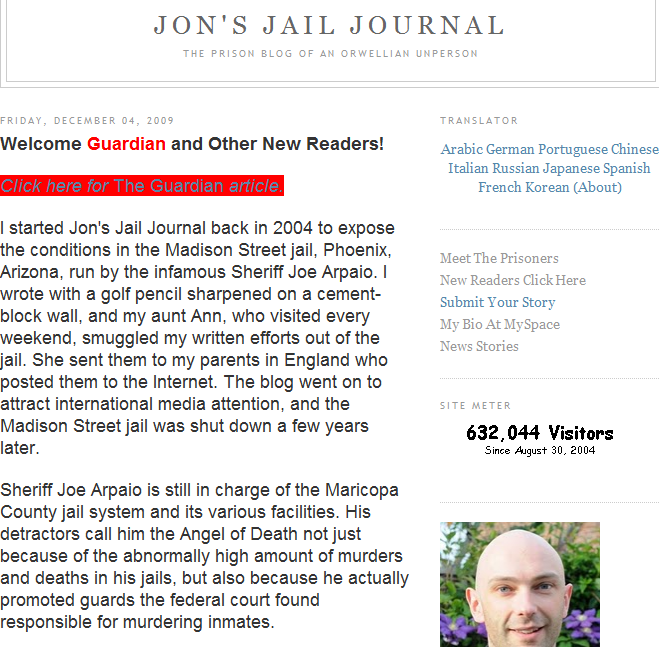 JON'S JAIL JOURNAL

THE PRISON BLOG OF AN ORWELLIAN UNPERSON

FRIDAY, DECEMBER 04, 2009

Welcome Guardian and Other New Readers!

Click here for The Guardian article.

I started Jon's Jail Journal back in 2004 to expose the conditions in the Madison Street jail, Phoenix, Arizona, run by the infamous Sheriff Joe Arpaio. I wrote with a golf pencil sharpened on a cement-block wall, and my aunt Ann, who visited every weekend, smuggled my written efforts out of the jail. She sent them to my parents in England who posted them to the Internet. The blog went on to attract international media attention, and the Madison Street jail was shut down a few years later.

Sheriff Joe Arpaio is still in charge of the Maricopa County jail system and its various facilities. His detractors call him the Angel of Death not just because of the abnormally high amount of murders and deaths in his jails, but also because he actually promoted guards the federal court found responsible for murdering inmates.

TRANSLATOR

Arabic German Portuguese Chinese Italian Russian Japanese Spanish French Korean (About)

Meet The Prisoners
New Readers Click Here
Submit Your Story
My Bio At MySpace
News Stories

SITE METER

632,044 Visitors
Since August 30, 2004